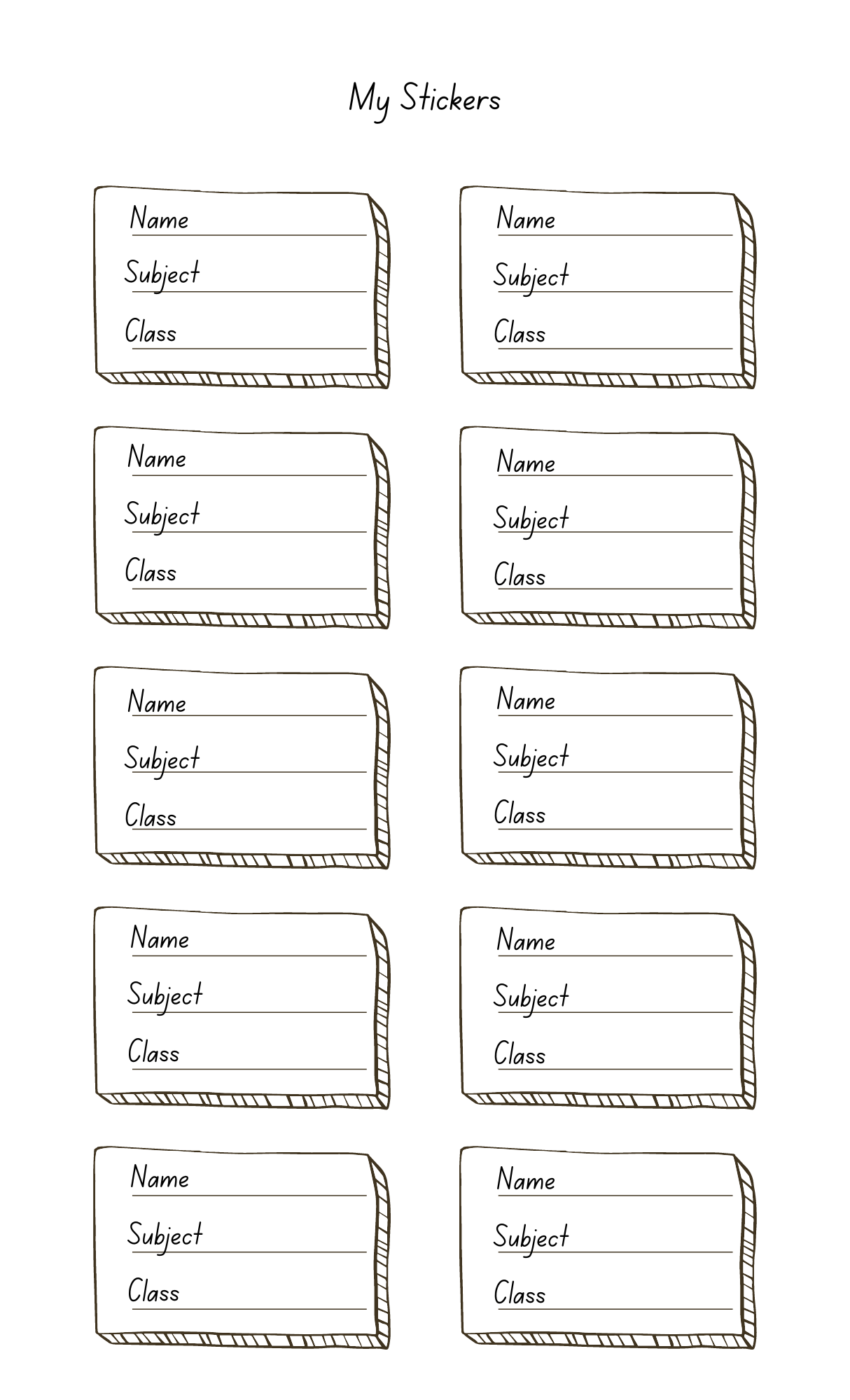 My Stickers

Name
Subject
Class

Name
Subject
Class

Name
Subject
Class

Name
Subject
Class

Name
Subject
Class

Name
Subject
Class

Name
Subject
Class

Name
Subject
Class

Name
Subject
Class

Name
Subject
Class